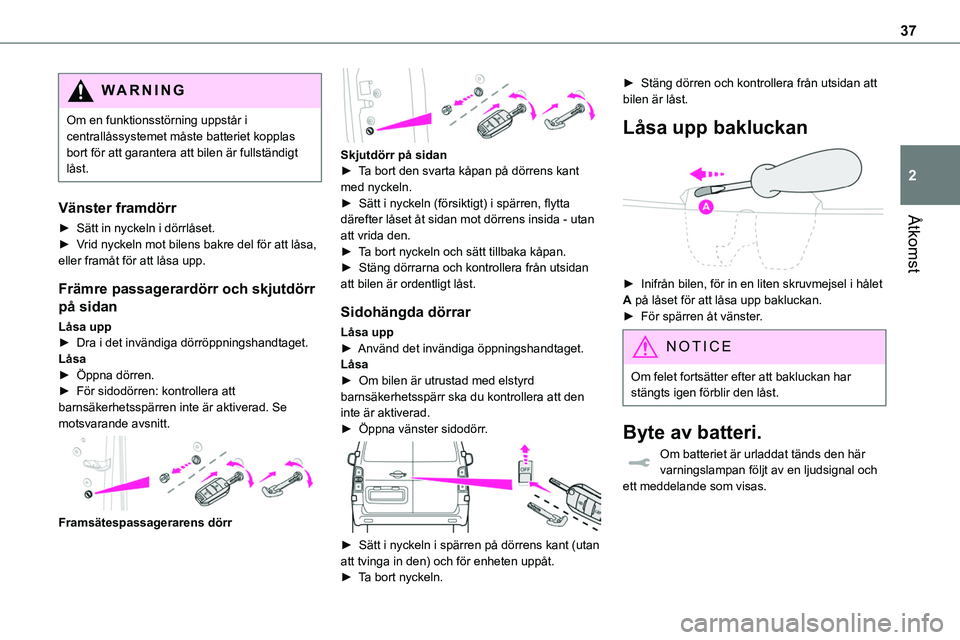 37

2

Åtkomst

WARNING

Om en funktionsstörning uppstår i centrallåssystemet måste batteriet kopplas bort för att garantera att bilen är fullständigt låst.

Vänster framdörr

► Sätt in nyckeln i dörrlåset.
► Vrid nyckeln mot bilens bakre del för att låsa, eller framåt för att låsa upp.

Främre passagerardörr och skjutdörr på sidan

Låsa upp
► Dra i det invändiga dörröppningshandtaget.
Låsa
► Öppna dörren.
► För sidodörren: kontrollera att barnsäkerhetsspärren inte är aktiverad. Se motsvarande avsnitt.

Framsätespassagerarens dörr

Skjutdörr på sidan
► Ta bort den svarta kåpan på dörrens kant med nyckeln.
► Sätt i nyckeln (försiktigt) i spärren, flytta därefter låset åt sidan mot dörrens insida - utan att vrida den.
► Ta bort nyckeln och sätt tillbaka kåpan.
► Stäng dörrarna och kontrollera från utsidan att bilen är ordentligt låst.

Sidohängda dörrar

Låsa upp
► Använd det invändiga öppningshandtaget.
Låsa
► Om bilen är utrustad med elstyrd barnsäkerhetsspärr ska du kontrollera att den inte är aktiverad.
► Öppna vänster sidodörr.

OFF

► Sätt i nyckeln i spärren på dörrens kant (utan att tvinga in den) och för enheten uppåt.
► Ta bort nyckeln.

► Stäng dörren och kontrollera från utsidan att bilen är låst.

Låsa upp bakluckan

A

► Inifrån bilen, för in en liten skruvmejsel i hålet A på låset för att låsa upp bakluckan.
► För spärren åt vänster.

NOTICE

Om felet fortsätter efter att bakluckan har stängts igen förblir den låst.

Byte av batteri.

Om batteriet är urladdat tänds den här varningslampan följt av en ljudsignal och ett meddelande som visas.

carmanualsonline.info